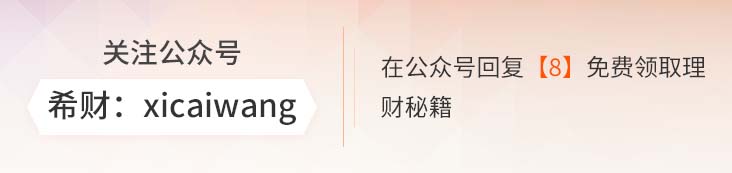 关注公众号

希财：xicaiwang

在公众号回复【8】免费领取理财秘籍